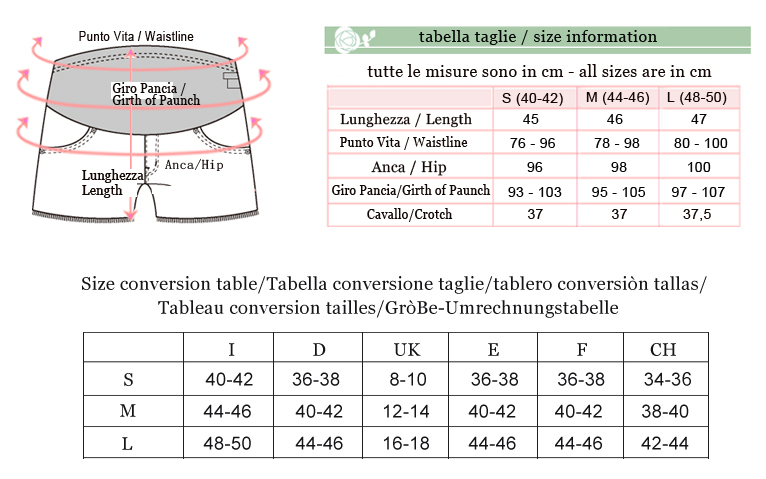 Punto Vita / Waistline

Giro Pancia / Girth of Paunch

Anca/Hip

Lunghezza Length

tabella taglie / size information

tutte le misure sono in cm - all sizes are in cm

| | S (40-42) | M (44-46) | L (48-50) |
|---|---|---|---|
| Lunghezza / Length | 45 | 46 | 47 |
| Punto Vita / Waistline | 76 - 96 | 78 - 98 | 80 - 100 |
| Anca / Hip | 96 | 98 | 100 |
| Giro Pancia/Girth of Paunch | 93 - 103 | 95 - 105 | 97 - 107 |
| Cavallo/Crotch | 37 | 37 | 37,5 |

Size conversion table/Tabella conversione taglie/tablero conversiòn tallas/ Tableau conversion tailles/GròBe-Umrechnungstabelle

| | I | D | UK | E | F | CH |
|---|---|---|---|---|---|---|
| S | 40-42 | 36-38 | 8-10 | 36-38 | 36-38 | 34-36 |
| M | 44-46 | 40-42 | 12-14 | 40-42 | 40-42 | 38-40 |
| L | 48-50 | 44-46 | 16-18 | 44-46 | 44-46 | 42-44 |